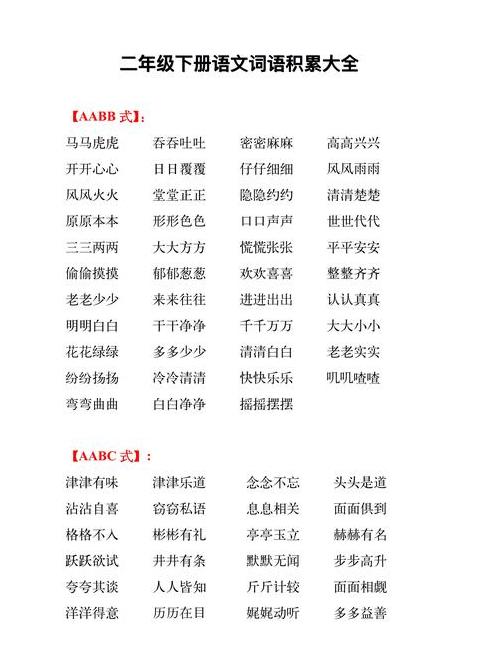 二年级下册语文词语积累大全

【AABB 式】:

| 马马虎虎 | 吞吞吐吐 | 密密麻麻 | 高高兴兴 |
|---|---|---|---|
| 开开心心 | 日日覆覆 | 仔仔细细 | 风风雨雨 |
| 风风火火 | 堂堂正正 | 隐隐约约 | 清清楚楚 |
| 原原本本 | 形形色色 | 口口声声 | 世世代代 |
| 三三两两 | 大大方方 | 慌慌张张 | 平平安安 |
| 偷偷摸摸 | 郁郁葱葱 | 欢欢喜喜 | 整整齐齐 |
| 老老少少 | 来来往往 | 进进出出 | 认认真真 |
| 明明白白 | 干干净净 | 千千万万 | 大大小小 |
| 花花绿绿 | 多多少少 | 清清白白 | 老老实实 |
| 纷纷扬扬 | 冷冷清清 | 快快乐乐 | 叽叽喳喳 |
| 弯弯曲曲 | 白白净净 | 摇摇摆摆 | |

【AABC 式】:

| 津津有味 | 津津乐道 | 念念不忘 | 头头是道 |
|---|---|---|---|
| 沾沾自喜 | 窃窃私语 | 息息相关 | 面面俱到 |
| 格格不入 | 彬彬有礼 | 亭亭玉立 | 赫赫有名 |
| 跃跃欲试 | 井井有条 | 默默无闻 | 步步高升 |
| 夸夸其谈 | 人人皆知 | 斤斤计较 | 面面相觑 |
| 洋洋得意 | 历历在目 | 娓娓动听 | 多多益善 |